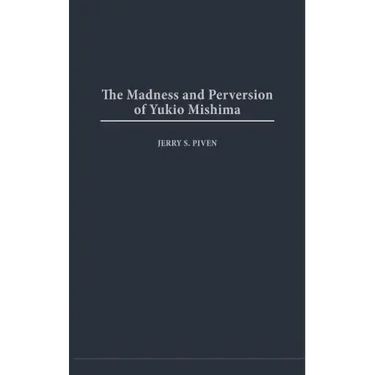 The Madness and Perversion of Yukio Mishima

JERRY S. PIVEN